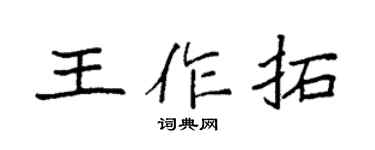 王作拓

词典网